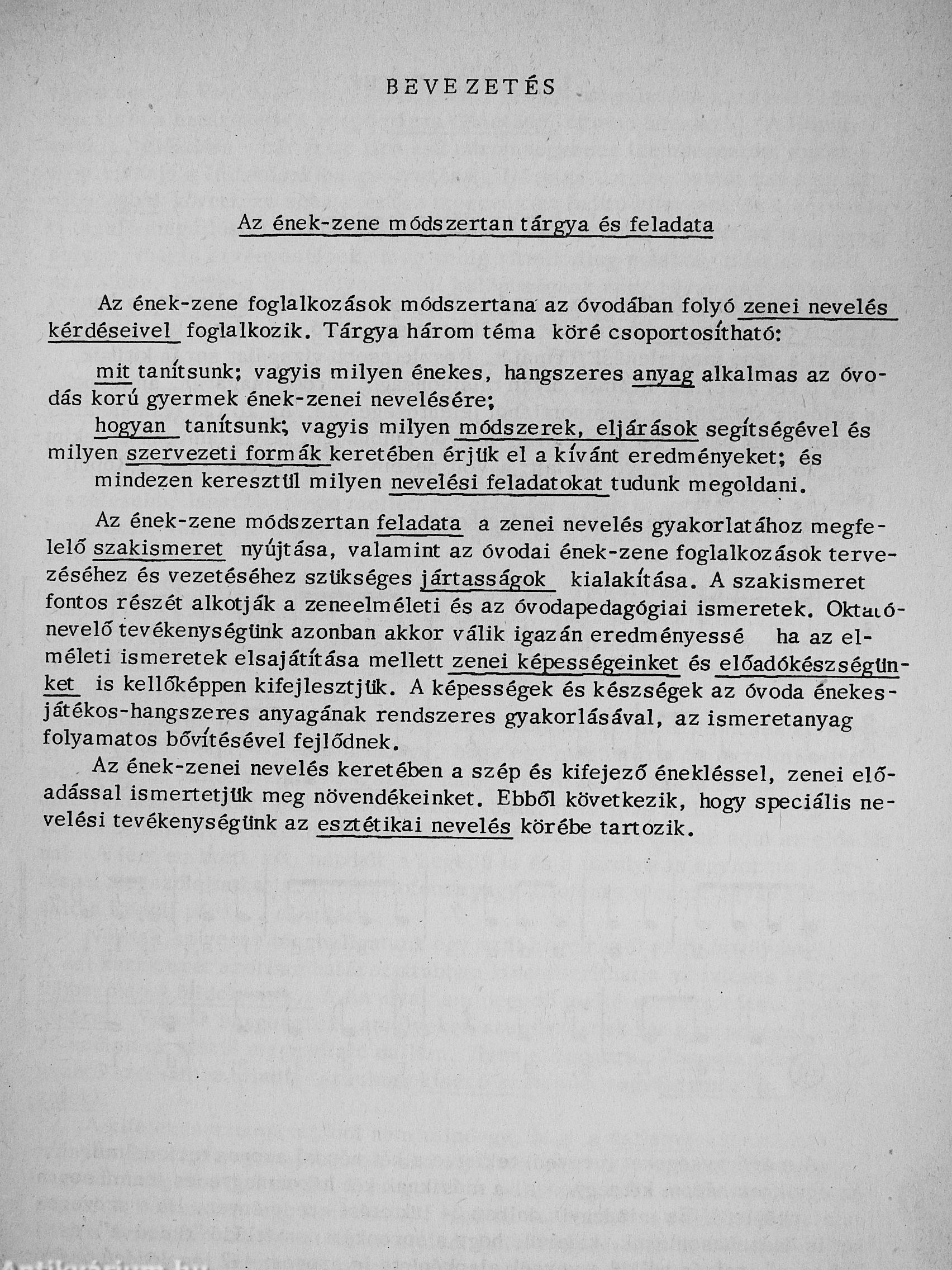 BEVEZETÉS

Az ének-zene módszertan tárgya és feladata

Az ének-zene foglalkozások módszertana az óvodában folyó zenei nevelés kérdéseivel foglalkozik. Tárgya három téma köré csoportosítható:

mit tanítsunk; vagyis milyen énekes, hangszeres anyag alkalmas az óvodás korú gyermek ének-zenei nevelésére;

hogyan tanítsunk; vagyis milyen módszerek, eljárások segítségével és milyen szervezeti formák keretében érjük el a kívánt eredményeket; és

mindezen keresztül milyen nevelési feladatokat tudunk megoldani.

Az ének-zene módszertan feladata a zenei nevelés gyakorlatához megfelelő szakismeret nyújtása, valamint az óvodai ének-zene foglalkozások tervezéséhez és vezetéséhez szükséges jártasságok kialakítása. A szakismeret fontos részét alkotják a zeneelméleti és az óvodapedagógiai ismeretek. Oktató-nevelő tevékenységünk azonban akkor válik igazán eredményessé ha az elméleti ismeretek elsajátítása mellett zenei képességeinket és előadókészségünket is kellőképpen kifejlesztjük. A képességek és készségek az óvoda énekes-játékos-hangszeres anyagának rendszeres gyakorlásával, az ismeretanyag folyamatos bővítésével fejlődnek.

Az ének-zenei nevelés keretében a szép és kifejező énekléssel, zenei előadással ismertetjük meg növendékeinket. Ebből következik, hogy speciális nevelési tevékenységünk az esztétikai nevelés körébe tartozik.

Antikvárium.hu